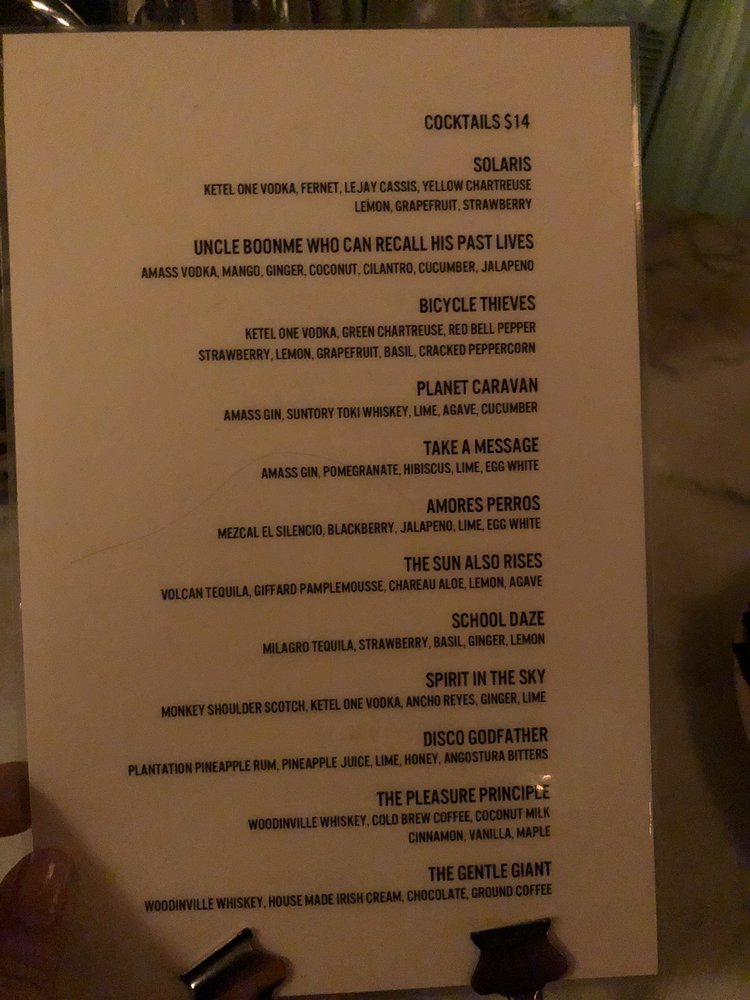 COCKTAILS $14

SOLARIS

KETEL ONE VODKA, FERNET, LEJAY CASSIS, YELLOW CHARTREUSE
LEMON, GRAPEFRUIT, STRAWBERRY

UNCLE BOONME WHO CAN RECALL HIS PAST LIVES

AMASS VODKA, MANGO, GINGER, COCONUT, CILANTRO, CUCUMBER, JALAPENO

BICYCLE THIEVES

KETEL ONE VODKA, GREEN CHARTREUSE, RED BELL PEPPER
STRAWBERRY, LEMON, GRAPEFRUIT, BASIL, CRACKED PEPPERCORN

PLANET CARAVAN

AMASS GIN, SUNTORY TOKI WHISKEY, LIME, AGAVE, CUCUMBER

TAKE A MESSAGE

AMASS GIN, POMEGRANATE, HIBISCUS, LIME, EGG WHITE

AMORES PERROS

MEZCAL EL SILENCIO, BLACKBERRY, JALAPENO, LIME, EGG WHITE

THE SUN ALSO RISES

VOLCAN TEQUILA, GIFFARD PAMPLEMOUSSE, CHAREAU ALOE, LEMON, AGAVE

SCHOOL DAZE

MILAGRO TEQUILA, STRAWBERRY, BASIL, GINGER, LEMON

SPIRIT IN THE SKY

MONKEY SHOULDER SCOTCH, KETEL ONE VODKA, ANCHO REYES, GINGER, LIME

DISCO GODFATHER

PLANTATION PINEAPPLE RUM, PINEAPPLE JUICE, LIME, HONEY, ANGOSTURA BITTERS

THE PLEASURE PRINCIPLE

WOODINVILLE WHISKEY, COLD BREW COFFEE, COCONUT MILK
CINNAMON, VANILLA, MAPLE

THE GENTLE GIANT

WOODINVILLE WHISKEY, HOUSE MADE IRISH CREAM, CHOCOLATE, GROUND COFFEE